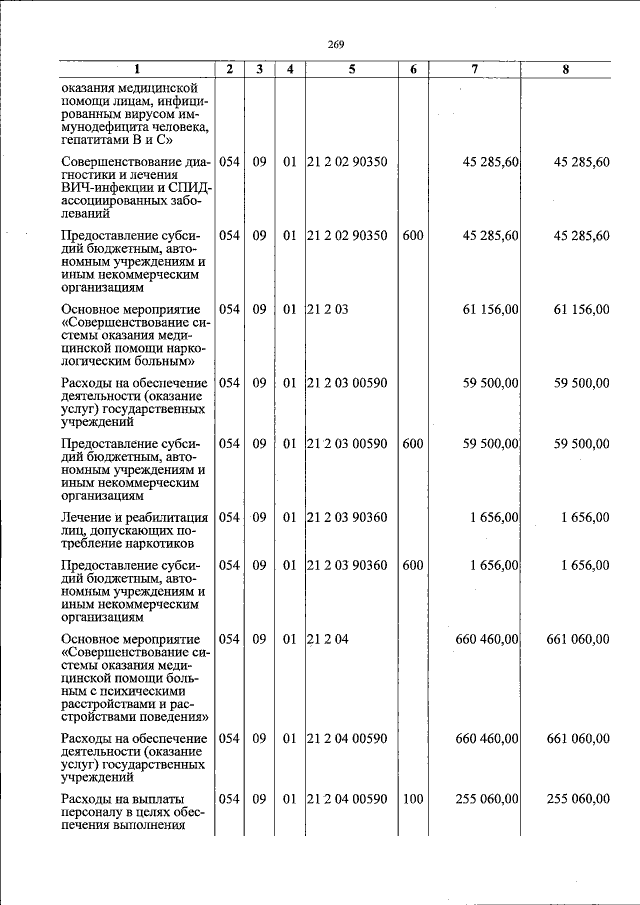 269

| 1 | 2 | 3 | 4 | 5 | 6 | 7 | 8 |
|---|---|---|---|---|---|---|---|
| оказания медицинской помощи лицам, инфицированным вирусом иммунодефицита человека, гепатитами В и С» | | | | | | | |
| Совершенствование диагностики и лечения ВИЧ-инфекции и СПИД-ассоциированных заболеваний | 054 | 09 | 01 | 21 2 02 90350 | | 45 285,60 | 45 285,60 |
| Предоставление субсидий бюджетным, автономным учреждениям и иным некоммерческим организациям | 054 | 09 | 01 | 21 2 02 90350 | 600 | 45 285,60 | 45 285,60 |
| Основное мероприятие «Совершенствование системы оказания медицинской помощи наркологическим больным» | 054 | 09 | 01 | 21 2 03 | | 61 156,00 | 61 156,00 |
| Расходы на обеспечение деятельности (оказание услуг) государственных учреждений | 054 | 09 | 01 | 21 2 03 00590 | | 59 500,00 | 59 500,00 |
| Предоставление субсидий бюджетным, автономным учреждениям и иным некоммерческим организациям | 054 | 09 | 01 | 21 2 03 00590 | 600 | 59 500,00 | 59 500,00 |
| Лечение и реабилитация лиц, допускающих потребление наркотиков | 054 | 09 | 01 | 21 2 03 90360 | | 1 656,00 | 1 656,00 |
| Предоставление субсидий бюджетным, автономным учреждениям и иным некоммерческим организациям | 054 | 09 | 01 | 21 2 03 90360 | 600 | 1 656,00 | 1 656,00 |
| Основное мероприятие «Совершенствование системы оказания медицинской помощи больным с психическими расстройствами и расстройствами поведения» | 054 | 09 | 01 | 21 2 04 | | 660 460,00 | 661 060,00 |
| Расходы на обеспечение деятельности (оказание услуг) государственных учреждений | 054 | 09 | 01 | 21 2 04 00590 | | 660 460,00 | 661 060,00 |
| Расходы на выплаты персоналу в целях обеспечения выполнения | 054 | 09 | 01 | 21 2 04 00590 | 100 | 255 060,00 | 255 060,00 |